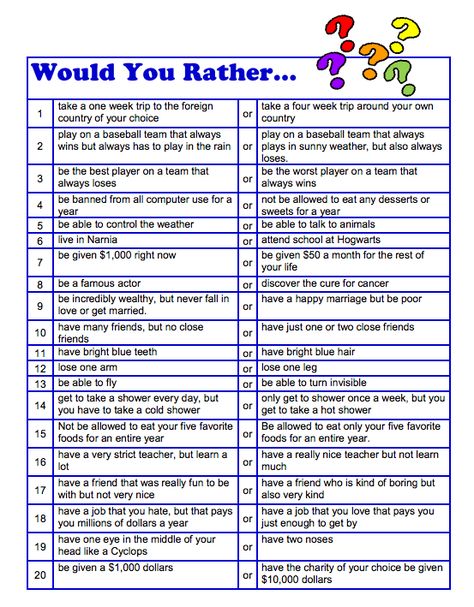 Would You Rather...

| | | | |
|---|---|---|---|
| 1 | take a one week trip to the foreign country of your choice | or | take a four week trip around your own country |
| 2 | play on a baseball team that always wins but always has to play in the rain | or | play on a baseball team that always plays in sunny weather, but also always loses. |
| 3 | be the best player on a team that always loses | or | be the worst player on a team that always wins |
| 4 | be banned from all computer use for a year | or | not be allowed to eat any desserts or sweets for a year |
| 5 | be able to control the weather | or | be able to talk to animals |
| 6 | live in Narnia | or | attend school at Hogwarts |
| 7 | be given \$1,000 right now | or | be given \$50 a month for the rest of your life |
| 8 | be a famous actor | or | discover the cure for cancer |
| 9 | be incredibly wealthy, but never fall in love or get married. | or | have a happy marriage but be poor |
| 10 | have many friends, but no close friends | or | have just one or two close friends |
| 11 | have bright blue teeth | or | have bright blue hair |
| 12 | lose one arm | or | lose one leg |
| 13 | be able to fly | or | be able to turn invisible |
| 14 | get to take a shower every day, but you have to take a cold shower | or | only get to shower once a week, but you get to take a hot shower |
| 15 | Not be allowed to eat your five favorite foods for an entire year | or | Be allowed to eat only your five favorite foods for an entire year. |
| 16 | have a very strict teacher, but learn a lot | or | have a really nice teacher but not learn much |
| 17 | have a friend that was really fun to be with but not very nice | or | have a friend who is kind of boring but also very kind |
| 18 | have a job that you hate, but that pays you millions of dollars a year | or | have a job that you love that pays you just enough to get by |
| 19 | have one eye in the middle of your head like a Cyclops | or | have two noses |
| 20 | be given a \$1,000 dollars | or | have the charity of your choice be given \$10,000 dollars |